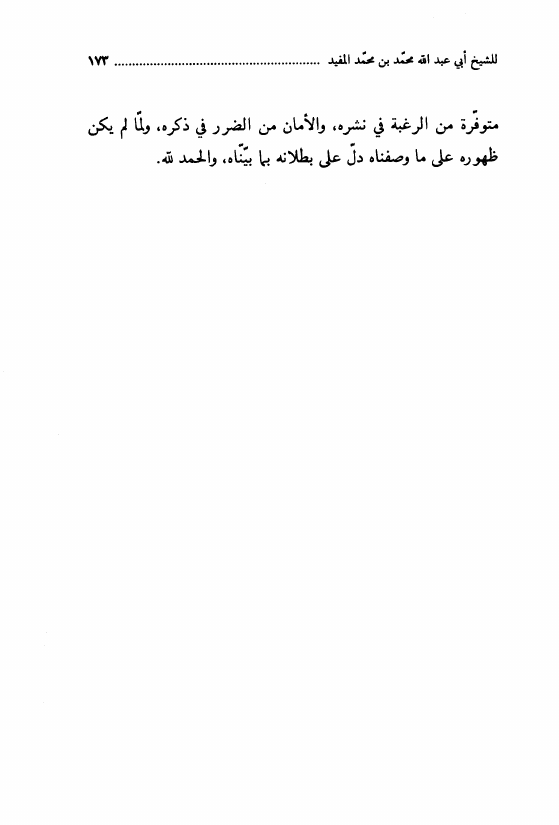 للشيخ أبي عبد الله محمّد بن محمّد المفيد ١٧٣

متوفّرة من الرغبة في نشره، والأمان من الضرر في ذكره، ولمّا لم يكن ظهوره على ما وصفناه دلّ على بطلانه بما بيّنّاه، والحمد لله.